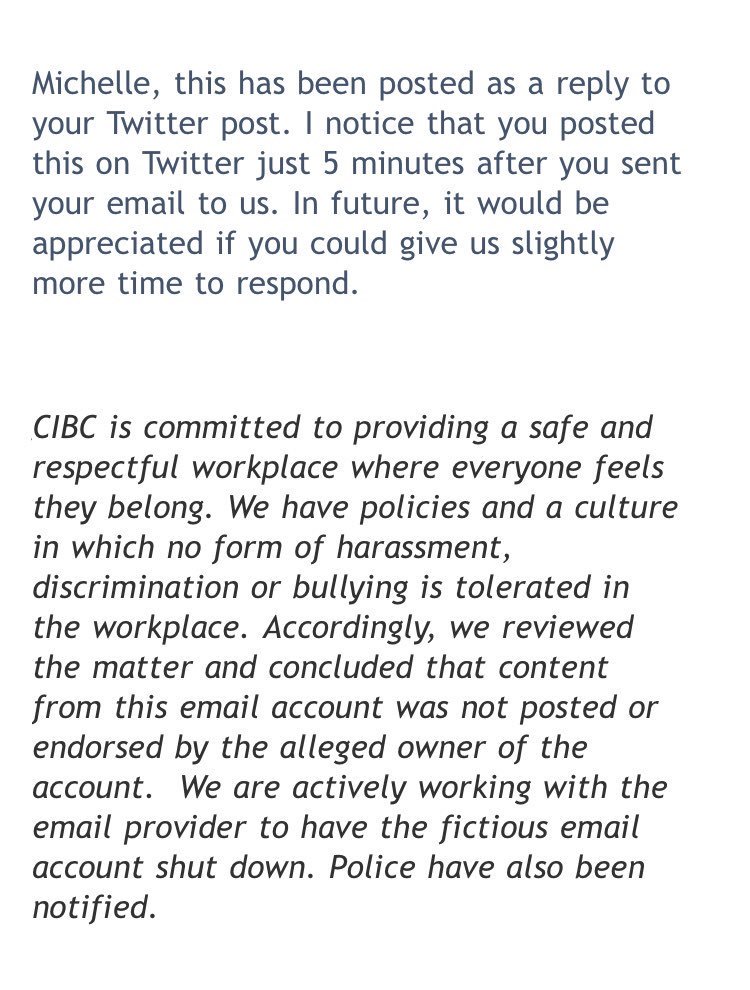 Michelle, this has been posted as a reply to your Twitter post. I notice that you posted this on Twitter just 5 minutes after you sent your email to us. In future, it would be appreciated if you could give us slightly more time to respond.

CIBC is committed to providing a safe and respectful workplace where everyone feels they belong. We have policies and a culture in which no form of harassment, discrimination or bullying is tolerated in the workplace. Accordingly, we reviewed the matter and concluded that content from this email account was not posted or endorsed by the alleged owner of the account. We are actively working with the email provider to have the fictious email account shut down. Police have also been notified.